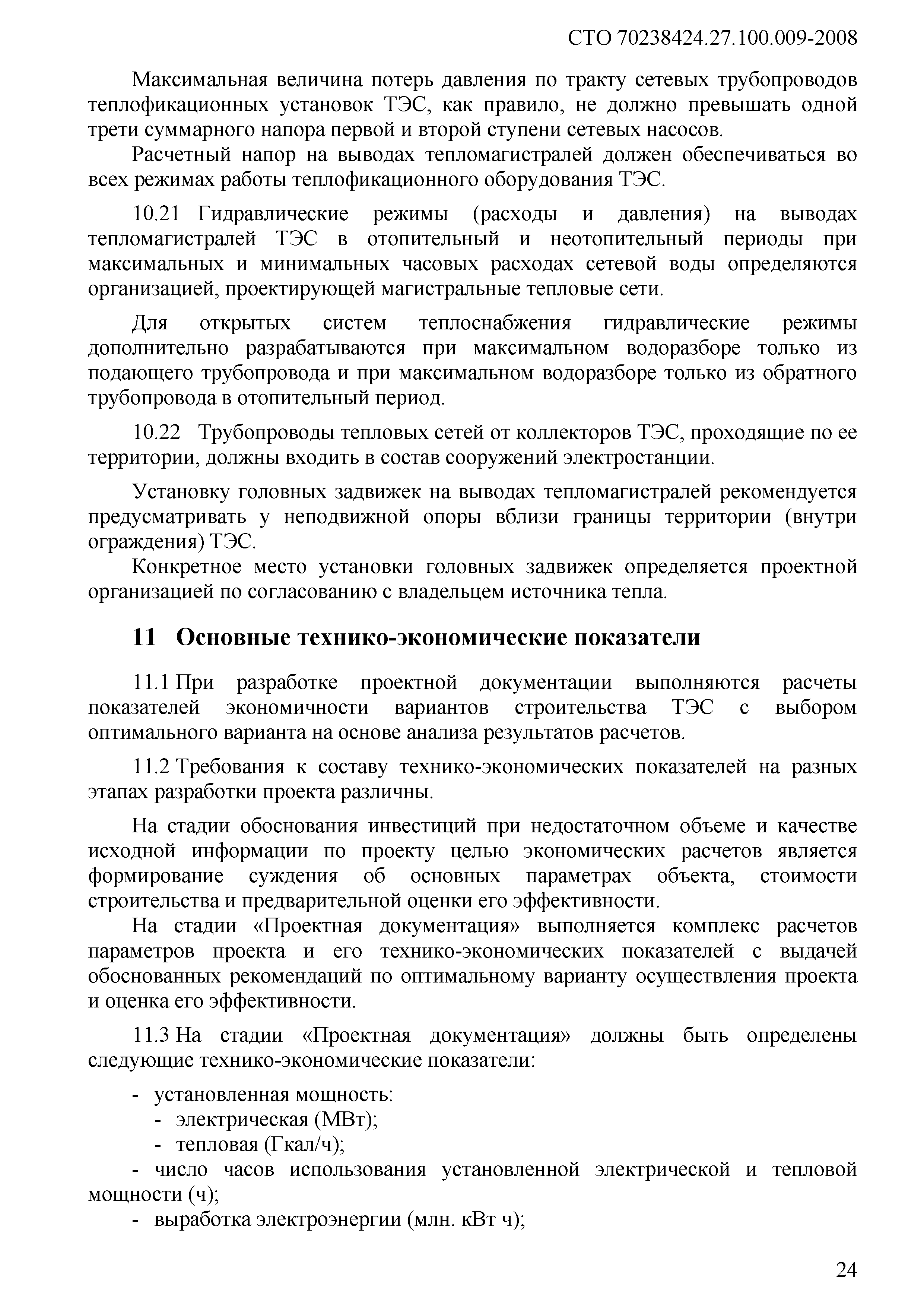 СТО 70238424.27.100.009-2008

Максимальная величина потерь давления по тракту сетевых трубопроводов теплофикационных установок ТЭС, как правило, не должно превышать одной трети суммарного напора первой и второй ступени сетевых насосов.

Расчетный напор на выводах тепломагистралей должен обеспечиваться во всех режимах работы теплофикационного оборудования ТЭС.

10.21 Гидравлические режимы (расходы и давления) на выводах тепломагистралей ТЭС в отопительный и неотопительный периоды при максимальных и минимальных часовых расходах сетевой воды определяются организацией, проектирующей магистральные тепловые сети.

Для открытых систем теплоснабжения гидравлические режимы дополнительно разрабатываются при максимальном водоразборе только из подающего трубопровода и при максимальном водоразборе только из обратного трубопровода в отопительный период.

10.22 Трубопроводы тепловых сетей от коллекторов ТЭС, проходящие по ее территории, должны входить в состав сооружений электростанции.

Установку головных задвижек на выводах тепломагистралей рекомендуется предусматривать у неподвижной опоры вблизи границы территории (внутри ограждения) ТЭС.

Конкретное место установки головных задвижек определяется проектной организацией по согласованию с владельцем источника тепла.

11 Основные технико-экономические показатели

11.1 При разработке проектной документации выполняются расчеты показателей экономичности вариантов строительства ТЭС с выбором оптимального варианта на основе анализа результатов расчетов.

11.2 Требования к составу технико-экономических показателей на разных этапах разработки проекта различны.

На стадии обоснования инвестиций при недостаточном объеме и качестве исходной информации по проекту целью экономических расчетов является формирование суждения об основных параметрах объекта, стоимости строительства и предварительной оценки его эффективности.

На стадии «Проектная документация» выполняется комплекс расчетов параметров проекта и его технико-экономических показателей с выдачей обоснованных рекомендаций по оптимальному варианту осуществления проекта и оценка его эффективности.

11.3 На стадии «Проектная документация» должны быть определены следующие технико-экономические показатели:

- установленная мощность:
- электрическая (МВт);
- тепловая (Гкал/ч);
- число часов использования установленной электрической и тепловой мощности (ч);
- выработка электроэнергии (млн. кВт ч);

24